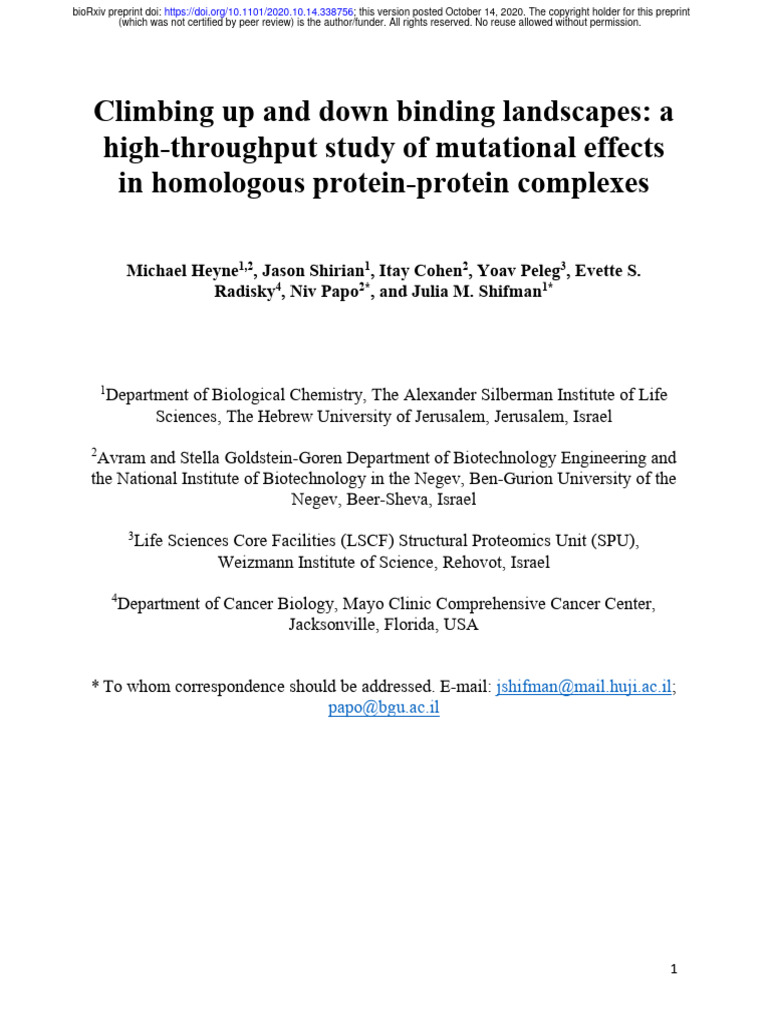 bioRxiv preprint doi: https://doi.org/10.1101/2020.10.14.338756; this version posted October 14, 2020. The copyright holder for this preprint (which was not certified by peer review) is the author/funder. All rights reserved. No reuse allowed without permission.

Climbing up and down binding landscapes: a high-throughput study of mutational effects in homologous protein-protein complexes

Michael Heyne$^{1,2}$, Jason Shirian$^{1}$, Itay Cohen$^{2}$, Yoav Peleg$^{3}$, Evette S. Radisky$^{4}$, Niv Papo$^{2*}$, and Julia M. Shifman$^{1*}$

$^{1}$Department of Biological Chemistry, The Alexander Silberman Institute of Life Sciences, The Hebrew University of Jerusalem, Jerusalem, Israel

$^{2}$Avram and Stella Goldstein-Goren Department of Biotechnology Engineering and the National Institute of Biotechnology in the Negev, Ben-Gurion University of the Negev, Beer-Sheva, Israel

$^{3}$Life Sciences Core Facilities (LSCF) Structural Proteomics Unit (SPU), Weizmann Institute of Science, Rehovot, Israel

$^{4}$Department of Cancer Biology, Mayo Clinic Comprehensive Cancer Center, Jacksonville, Florida, USA

* To whom correspondence should be addressed. E-mail: jshifman@mail.huji.ac.il; papo@bgu.ac.il

1